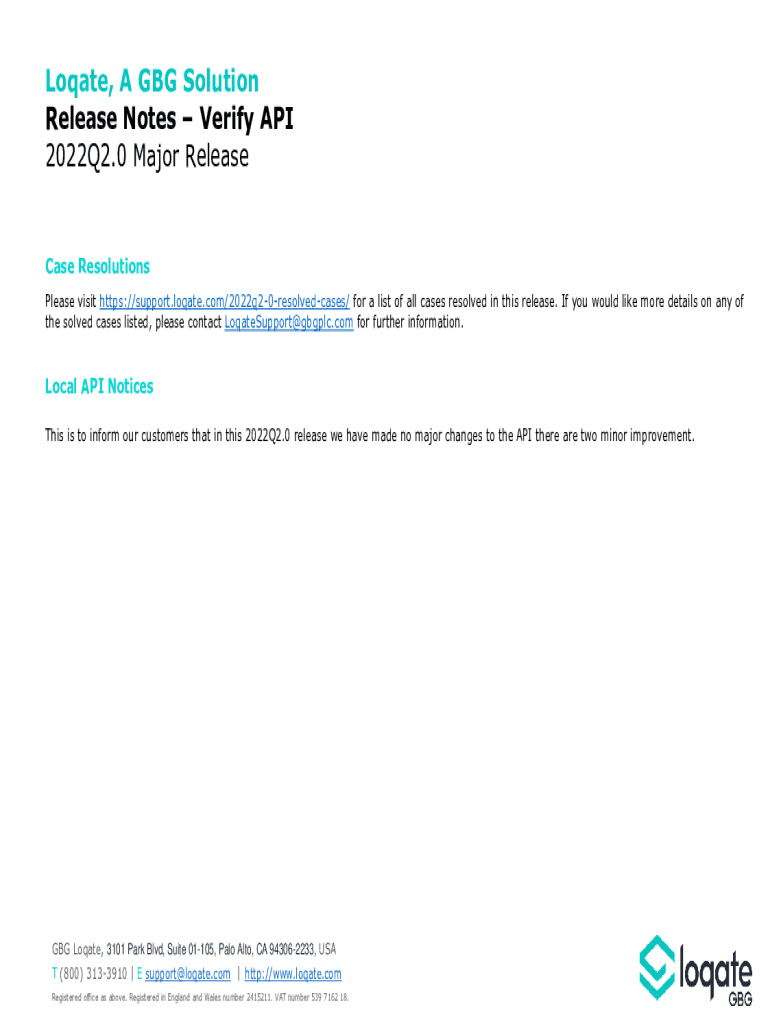 Loqate, A GBG Solution
Release Notes – Verify API
2022Q2.0 Major Release

Case Resolutions

Please visit https://support.loqate.com/2022q2-0-resolved-cases/ for a list of all cases resolved in this release. If you would like more details on any of the solved cases listed, please contact LoqateSupport@gbgplc.com for further information.

Local API Notices

This is to inform our customers that in this 2022Q2.0 release we have made no major changes to the API there are two minor improvement.

GBG Loqate, 3101 Park Blvd, Suite 01-105, Palo Alto, CA 94306-2233, USA
T (800) 313-3910 | E support@loqate.com | http://www.loqate.com
Registered office as above. Registered in England and Wales number 2415211. VAT number 539 7162 18.

loqate
GBG